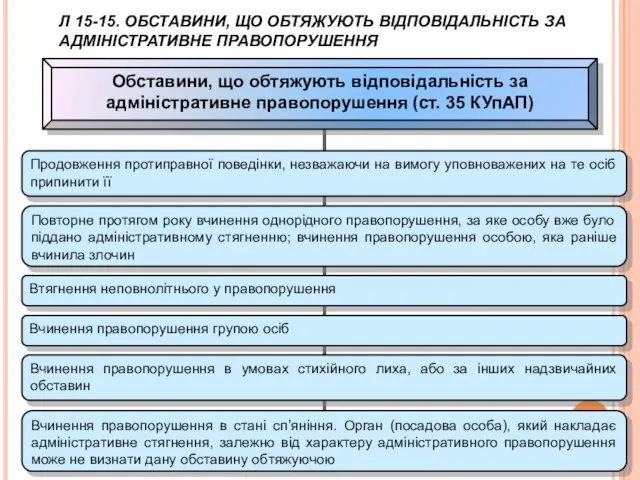 Л 15-15. ОБСТАВИНИ, ЩО ОБТЯЖУЮТЬ ВІДПОВІДАЛЬНІСТЬ ЗА АДМІНІСТРАТИВНЕ ПРАВОПОРУШЕННЯ

Обставини, що обтяжують відповідальність за адміністративне правопорушення (ст. 35 КУпАП)

Продовження протиправної поведінки, незважаючи на вимогу уповноважених на те осіб припинити її

Повторне протягом року вчинення однорідного правопорушення, за яке особу вже було піддано адміністративному стягненню; вчинення правопорушення особою, яка раніше вчинила злочин

Втягнення неповнолітнього у правопорушення

Вчинення правопорушення групою осіб

Вчинення правопорушення в умовах стихійного лиха, або за інших надзвичайних обставин

Вчинення правопорушення в стані сп'яніння. Орган (посадова особа), який накладає адміністративне стягнення, залежно від характеру адміністративного правопорушення може не визнати дану обставину обтяжуючою